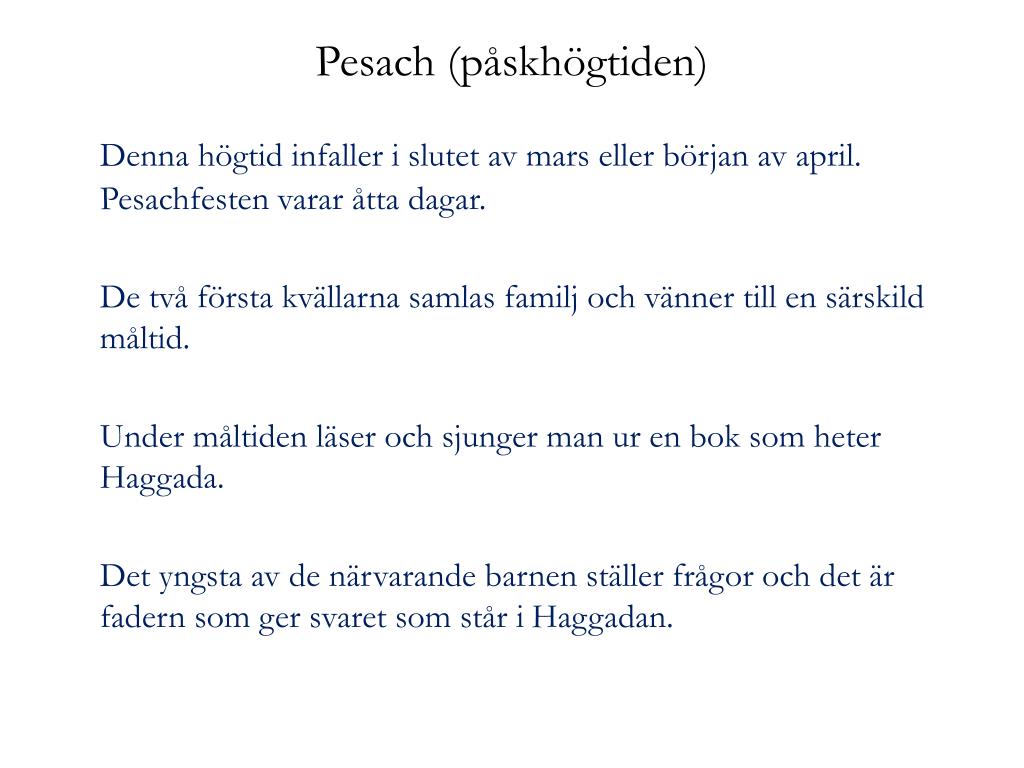 Pesach (påskhögtiden)

Denna högtid infaller i slutet av mars eller början av april. Pesachfesten varar åtta dagar.

De två första kvällarna samlas familj och vänner till en särskild måltid.

Under måltiden läser och sjunger man ur en bok som heter Haggada.

Det yngsta av de närvarande barnen ställer frågor och det är fadern som ger svaret som står i Haggadan.